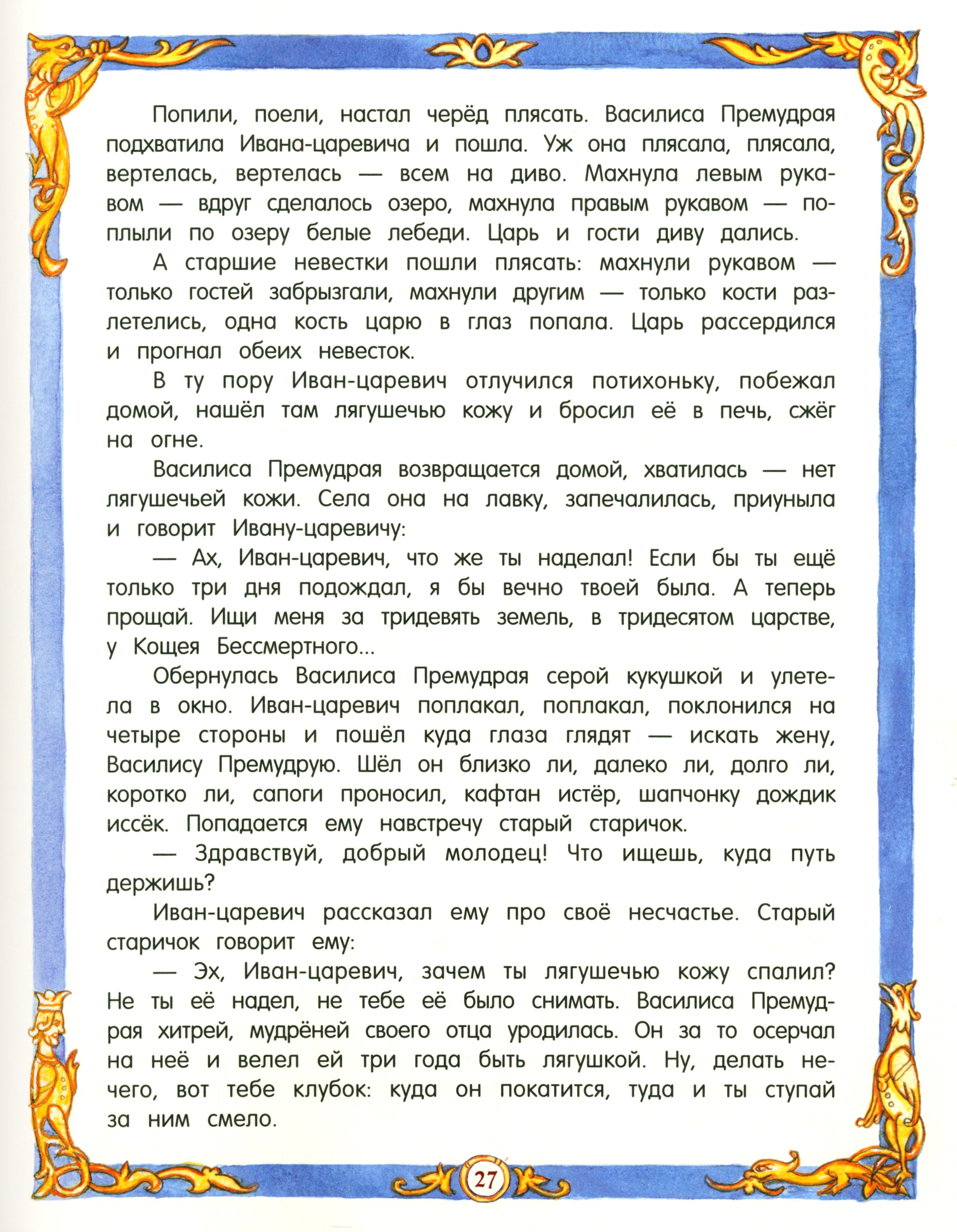 Попили, поели, настал черёд плясать. Василиса Премудрая подхватила Ивана-царевича и пошла. Уж она плясала, плясала, вертелась, вертелась — всем на диво. Махнула левым рукавом — вдруг сделалось озеро, махнула правым рукавом — поплыли по озеру белые лебеди. Царь и гости диву дались.

А старшие невестки пошли плясать: махнули рукавом — только гостей забрызгали, махнули другим — только кости разлетелись, одна кость царю в глаз попала. Царь рассердился и прогнал обеих невесток.

В ту пору Иван-царевич отлучился потихоньку, побежал домой, нашёл там лягушечью кожу и бросил её в печь, сжёг на огне.

Василиса Премудрая возвращается домой, хватилась — нет лягушечьей кожи. Села она на лавку, запечалилась, приуныла и говорит Ивану-царевичу:

— Ах, Иван-царевич, что же ты наделал! Если бы ты ещё только три дня подождал, я бы вечно твоей была. А теперь прощай. Ищи меня за тридевять земель, в тридесятом царстве, у Кощея Бессмертного...

Обернулась Василиса Премудрая серой кукушкой и улетела в окно. Иван-царевич поплакал, поплакал, поклонился на четыре стороны и пошёл куда глаза глядят — искать жену, Василису Премудрую. Шёл он близко ли, далеко ли, долго ли, коротко ли, сапоги проносил, кафтан истёр, шапчонку дождик иссёк. Попадается ему навстречу старый старичок.

— Здравствуй, добрый молодец! Что ищешь, куда путь держишь?

Иван-царевич рассказал ему про своё несчастье. Старый старичок говорит ему:

— Эх, Иван-царевич, зачем ты лягушечью кожу спалил? Не ты её надел, не тебе её было снимать. Василиса Премудрая хитрей, мудрёней своего отца уродилась. Он за то осерчал на неё и велел ей три года быть лягушкой. Ну, делать нечего, вот тебе клубок: куда он покатится, туда и ты ступай за ним смело.

27